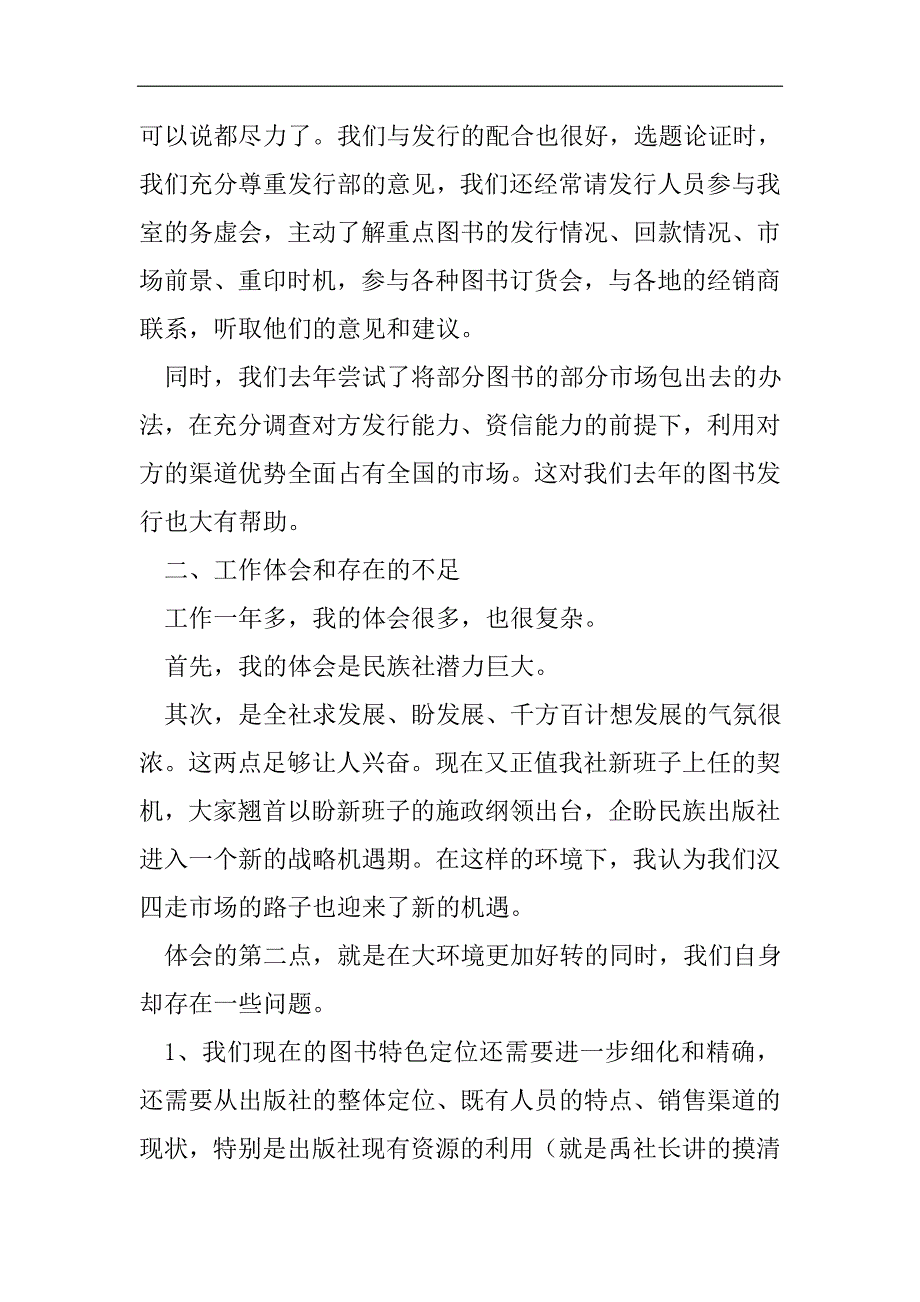 可以说都尽力了。我们与发行的配合也很好，选题论证时，我们充分尊重发行部的意见，我们还经常请发行人员参与我室的务虚会，主动了解重点图书的发行情况、回款情况、市场前景、重印时机，参与各种图书订货会，与各地的经销商联系，听取他们的意见和建议。

同时，我们去年尝试了将部分图书的部分市场包出去的办法，在充分调查对方发行能力、资信能力的前提下，利用对方的渠道优势全面占有全国的市场。这对我们去年的图书发行也大有帮助。

二、工作体会和存在的不足

工作一年多，我的体会很多，也很复杂。

首先，我的体会是民族社潜力巨大。

其次，是全社求发展、盼发展、千方百计想发展的气氛很浓。这两点足够让人兴奋。现在又正值我社新班子上任的契机，大家翘首以盼新班子的施政纲领出台，企盼民族出版社进入一个新的战略机遇期。在这样的环境下，我认为我们汉四走市场的路子也迎来了新的机遇。

体会的第二点，就是在大环境更加好转的同时，我们自身却存在一些问题。

1、我们现在的图书特色定位还需要进一步细化和精确，还需要从出版社的整体定位、既有人员的特点、销售渠道的现状，特别是出版社现有资源的利用（就是禹社长讲的摸清